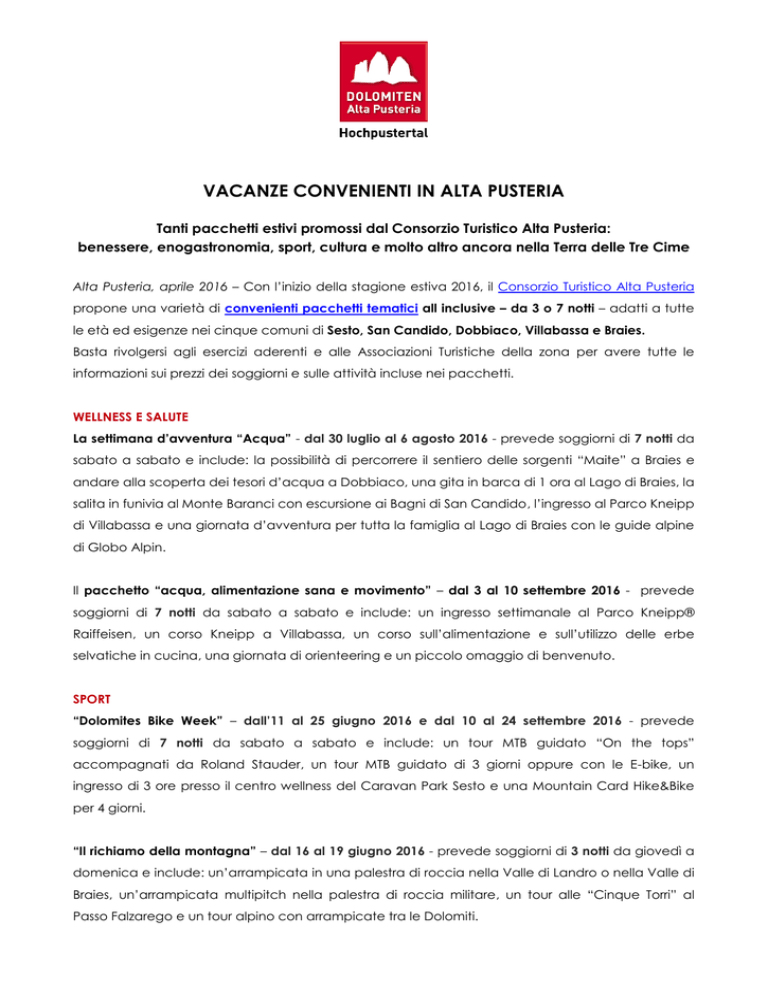 DOLOMITEN
Alta Pusteria
Hochpustertal

VACANZE CONVENIENTI IN ALTA PUSTERIA

Tanti pacchetti estivi promossi dal Consorzio Turistico Alta Pusteria: benessere, enogastronomia, sport, cultura e molto altro ancora nella Terra delle Tre Cime

Alta Pusteria, aprile 2016 – Con l'inizio della stagione estiva 2016, il Consorzio Turistico Alta Pusteria propone una varietà di convenienti pacchetti tematici all inclusive – da 3 o 7 notti – adatti a tutte le età ed esigenze nei cinque comuni di Sesto, San Candido, Dobbiaco, Villabassa e Braies.
Basta rivolgersi agli esercizi aderenti e alle Associazioni Turistiche della zona per avere tutte le informazioni sui prezzi dei soggiorni e sulle attività incluse nei pacchetti.

WELLNESS E SALUTE
La settimana d'avventura "Acqua" - dal 30 luglio al 6 agosto 2016 - prevede soggiorni di 7 notti da sabato a sabato e include: la possibilità di percorrere il sentiero delle sorgenti "Maite" a Braies e andare alla scoperta dei tesori d'acqua a Dobbiaco, una gita in barca di 1 ora al Lago di Braies, la salita in funivia al Monte Baranci con escursione ai Bagni di San Candido, l'ingresso al Parco Kneipp di Villabassa e una giornata d'avventura per tutta la famiglia al Lago di Braies con le guide alpine di Globo Alpin.

Il pacchetto "acqua, alimentazione sana e movimento" – dal 3 al 10 settembre 2016 - prevede soggiorni di 7 notti da sabato a sabato e include: un ingresso settimanale al Parco Kneipp® Raiffeisen, un corso Kneipp a Villabassa, un corso sull'alimentazione e sull'utilizzo delle erbe selvatiche in cucina, una giornata di orienteering e un piccolo omaggio di benvenuto.

SPORT
"Dolomites Bike Week" – dall'11 al 25 giugno 2016 e dal 10 al 24 settembre 2016 - prevede soggiorni di 7 notti da sabato a sabato e include: un tour MTB guidato "On the tops" accompagnati da Roland Stauder, un tour MTB guidato di 3 giorni oppure con le E-bike, un ingresso di 3 ore presso il centro wellness del Caravan Park Sesto e una Mountain Card Hike&Bike per 4 giorni.

"Il richiamo della montagna" – dal 16 al 19 giugno 2016 - prevede soggiorni di 3 notti da giovedì a domenica e include: un'arrampicata in una palestra di roccia nella Valle di Landro o nella Valle di Braies, un'arrampicata multipitch nella palestra di roccia militare, un tour alle "Cinque Torri" al Passo Falzarego e un tour alpino con arrampicate tra le Dolomiti.